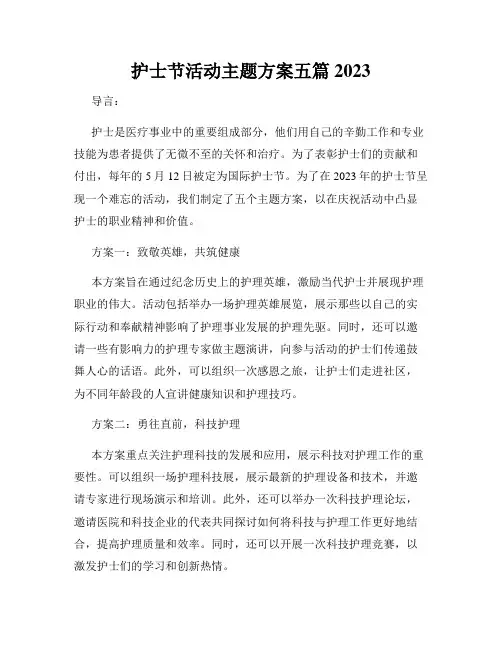 护士节活动主题方案五篇 2023

导言：

护士是医疗事业中的重要组成部分，他们用自己的辛勤工作和专业技能为患者提供了无微不至的关怀和治疗。为了表彰护士们的贡献和付出，每年的 5 月 12 日被定为国际护士节。为了在 2023 年的护士节呈现一个难忘的活动，我们制定了五个主题方案，以在庆祝活动中凸显护士的职业精神和价值。

方案一：致敬英雄，共筑健康

本方案旨在通过纪念历史上的护理英雄，激励当代护士并展现护理职业的伟大。活动包括举办一场护理英雄展览，展示那些以自己的实际行动和奉献精神影响了护理事业发展的护理先驱。同时，还可以邀请一些有影响力的护理专家做主题演讲，向参与活动的护士们传递鼓舞人心的话语。此外，可以组织一次感恩之旅，让护士们走进社区，为不同年龄段的人宣讲健康知识和护理技巧。

方案二：勇往直前，科技护理

本方案重点关注护理科技的发展和应用，展示科技对护理工作的重要性。可以组织一场护理科技展，展示最新的护理设备和技术，并邀请专家进行现场演示和培训。此外，还可以举办一次科技护理论坛，邀请医院和科技企业的代表共同探讨如何将科技与护理工作更好地结合，提高护理质量和效率。同时，还可以开展一次科技护理竞赛，以激发护士们的学习和创新热情。